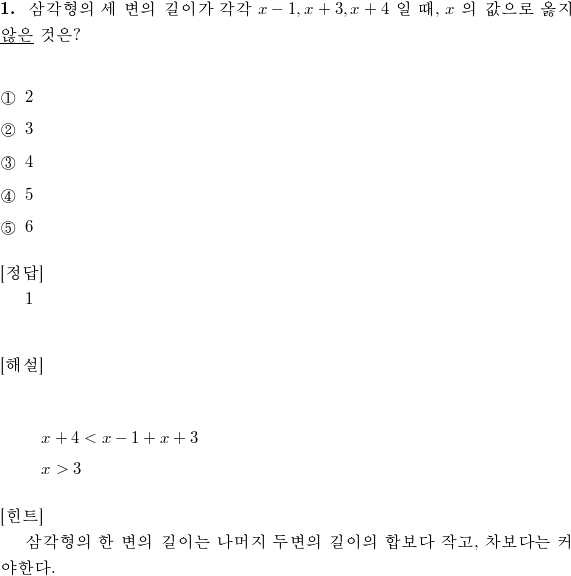 **1.** 삼각형의 세 변의 길이가 각각 $x-1, x+3, x+4$ 일 때, $x$ 의 값으로 옳지 않은 것은?

① 2

② 3

③ 4

④ 5

⑤ 6

[정답]
1

[해설]

$x+4 < x-1+x+3$

$x > 3$

[힌트]
삼각형의 한 변의 길이는 나머지 두변의 길이의 합보다 작고, 차보다는 커야한다.